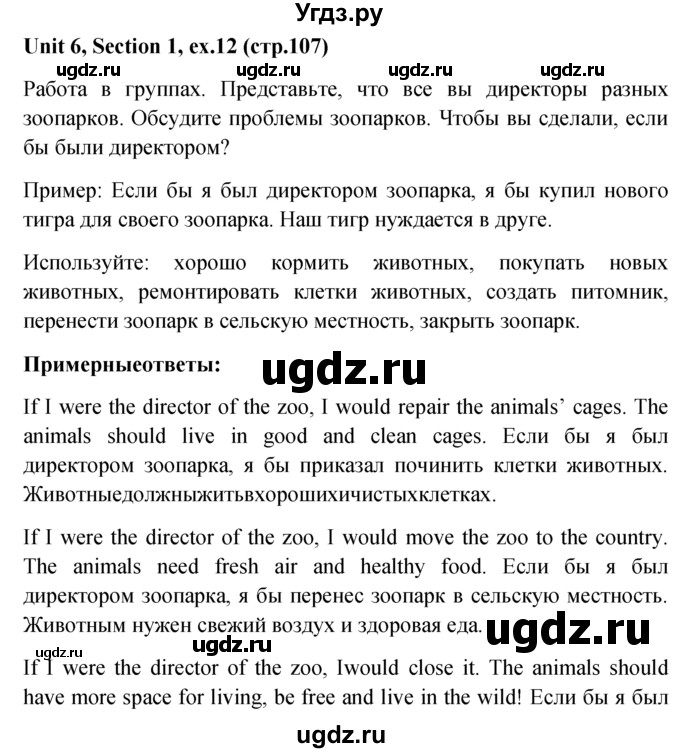 Угдз.ру

Unit 6, Section 1, ex.12 (стр.107)

ugdz.ru ugdz.ru ugdz.ru ugdz.ru

Работа в группах. Представьте, что все вы директоры разных зоопарков. Обсудите проблемы зоопарков. Чтобы вы сделали, если бы были директором?

Пример: Если бы я был директором зоопарка, я бы купил нового тигра для своего зоопарка. Наш тигр нуждается в друге.

Используйте: хорошо кормить животных, покупать новых животных, ремонтировать клетки животных, создать питомник, перенести зоопарк в сельскую местность, закрыть зоопарк.

Примерныеответы: ugdz.ru

If I were the director of the zoo, I would repair the animals' cages. The animals should live in good and clean cages. Если бы я был директором зоопарка, я бы приказал починить клетки животных. Животныедолжныжитьвхорошихичистыхклетках.

If I were the director of the zoo, I would move the zoo to the country. The animals need fresh air and healthy food. Если бы я был директором зоопарка, я бы перенес зоопарк в сельскую местность. Животным нужен свежий воздух и здоровая еда. ugdz.ru

ugdz.ru ugdz.ru

If I were the director of the zoo, Iwould close it. The animals should have more space for living, be free and live in the wild! Если бы я был

ugdz.ru